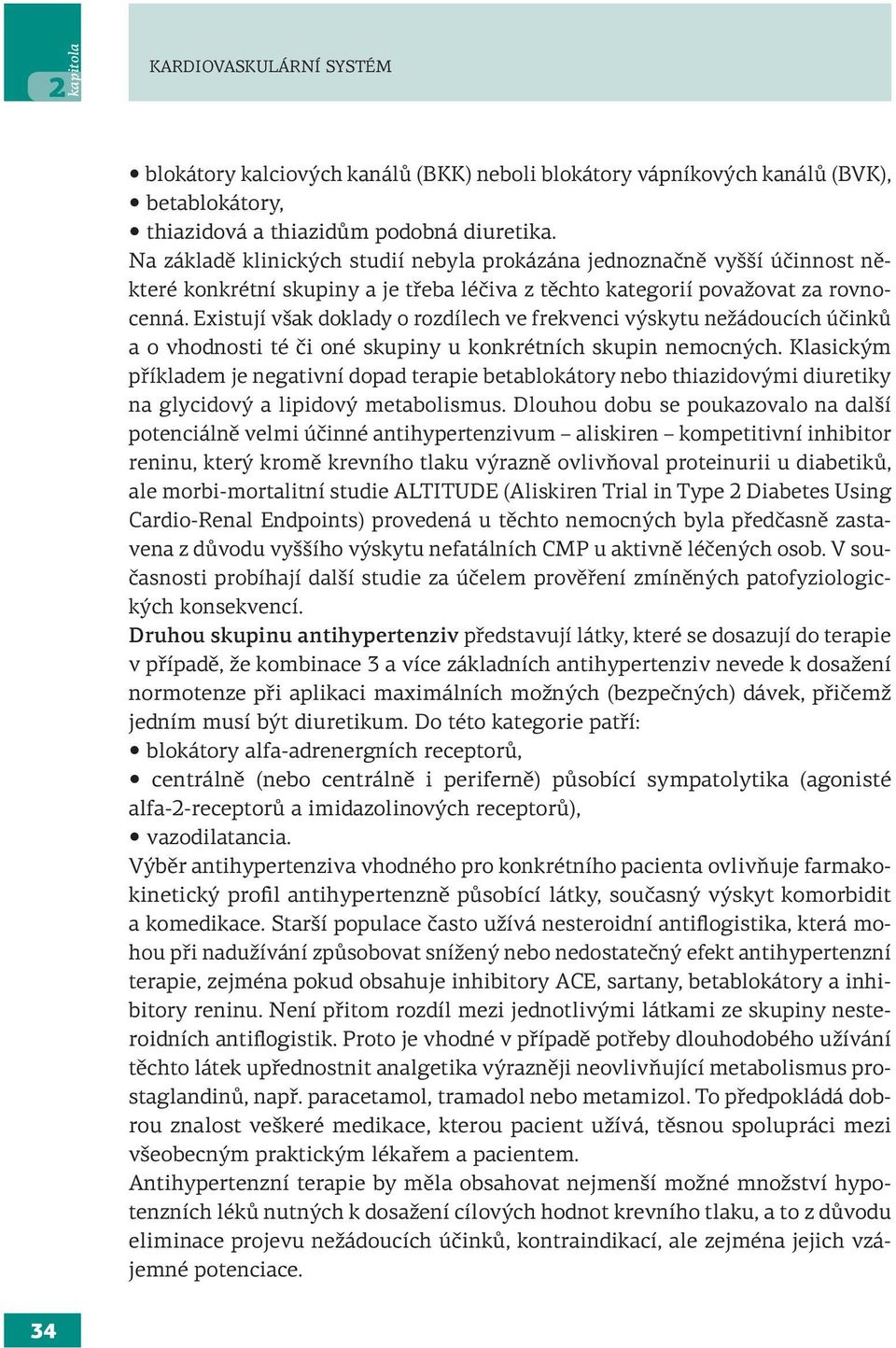 2 kapitola

KARDIOVASKULÁRNÍ SYSTÉM

• blokátory kalciových kanálů (BKK) neboli blokátory vápníkových kanálů (BVK),
• betablokátory,
• thiazidová a thiazidům podobná diuretika.
Na základě klinických studií nebyla prokázána jednoznačně vyšší účinnost některé konkrétní skupiny a je třeba léčiva z těchto kategorií považovat za rovnocenná. Existují však doklady o rozdílech ve frekvenci výskytu nežádoucích účinků a o vhodnosti té či oné skupiny u konkrétních skupin nemocných. Klasickým příkladem je negativní dopad terapie betablokátory nebo thiazidovými diuretiky na glycidový a lipidový metabolismus. Dlouhou dobu se poukazovalo na další potenciálně velmi účinné antihypertenzivum – aliskiren – kompetitivní inhibitor reninu, který kromě krevního tlaku výrazně ovlivňoval proteinurii u diabetiků, ale morbi-mortalitní studie ALTITUDE (Aliskiren Trial in Type 2 Diabetes Using Cardio-Renal Endpoints) provedená u těchto nemocných byla předčasně zastavena z důvodu vyššího výskytu nefatálních CMP u aktivně léčených osob. V současnosti probíhají další studie za účelem prověření zmíněných patofyziologických konsekvencí.
Druhou skupinu antihypertenziv představují látky, které se dosazují do terapie v případě, že kombinace 3 a více základních antihypertenziv nevede k dosažení normotenze při aplikaci maximálních možných (bezpečných) dávek, přičemž jedním musí být diuretikum. Do této kategorie patří:
• blokátory alfa-adrenergních receptorů,
• centrálně (nebo centrálně i periferně) působící sympatolytika (agonisté alfa-2-receptorů a imidazolinových receptorů),
• vazodilatancia.
Výběr antihypertenziva vhodného pro konkrétního pacienta ovlivňuje farmakokinetický profil antihypertenzně působící látky, současný výskyt komorbidit a komedikace. Starší populace často užívá nesteroidní antiflogistika, která mohou při nadužívání způsobovat snížený nebo nedostatečný efekt antihypertenzní terapie, zejména pokud obsahuje inhibitory ACE, sartany, betablokátory a inhibitory reninu. Není přitom rozdíl mezi jednotlivými látkami ze skupiny nesteroidních antiflogistik. Proto je vhodné v případě potřeby dlouhodobého užívání těchto látek upřednostnit analgetika výrazněji neovlivňující metabolismus prostaglandinů, např. paracetamol, tramadol nebo metamizol. To předpokládá dobrou znalost veškeré medikace, kterou pacient užívá, těsnou spolupráci mezi všeobecným praktickým lékařem a pacientem.
Antihypertenzní terapie by měla obsahovat nejmenší možné množství hypotenzních léků nutných k dosažení cílových hodnot krevního tlaku, a to z důvodu eliminace projevu nežádoucích účinků, kontraindikací, ale zejména jejich vzájemné potenciace.

34